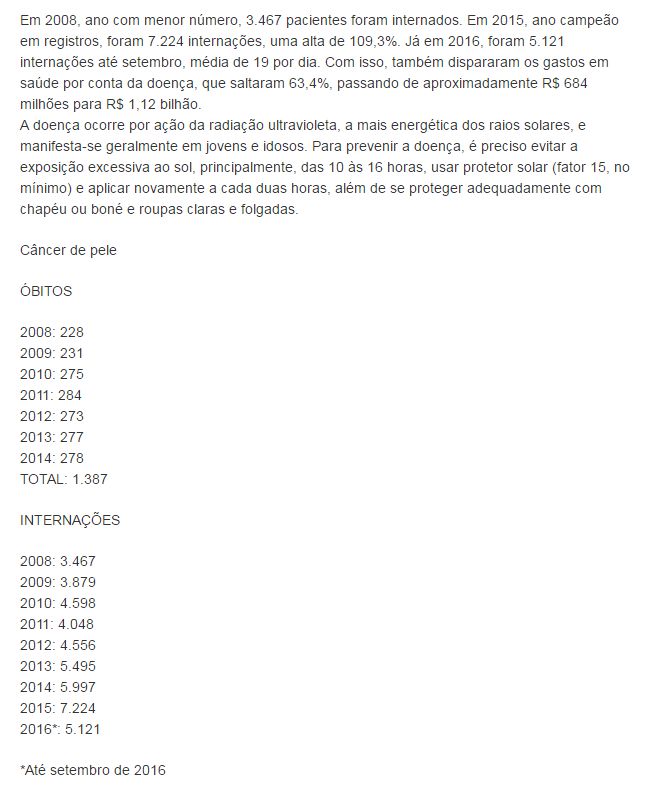 Em 2008, ano com menor número, 3.467 pacientes foram internados. Em 2015, ano campeão em registros, foram 7.224 internações, uma alta de 109,3%. Já em 2016, foram 5.121 internações até setembro, média de 19 por dia. Com isso, também dispararam os gastos em saúde por conta da doença, que saltaram 63,4%, passando de aproximadamente R$ 684 milhões para R$ 1,12 bilhão.
A doença ocorre por ação da radiação ultravioleta, a mais energética dos raios solares, e manifesta-se geralmente em jovens e idosos. Para prevenir a doença, é preciso evitar a exposição excessiva ao sol, principalmente, das 10 às 16 horas, usar protetor solar (fator 15, no mínimo) e aplicar novamente a cada duas horas, além de se proteger adequadamente com chapéu ou boné e roupas claras e folgadas.

Câncer de pele

ÓBITOS

2008: 228
2009: 231
2010: 275
2011: 284
2012: 273
2013: 277
2014: 278
TOTAL: 1.387

INTERNAÇÕES

2008: 3.467
2009: 3.879
2010: 4.598
2011: 4.048
2012: 4.556
2013: 5.495
2014: 5.997
2015: 7.224
2016*: 5.121

*Até setembro de 2016